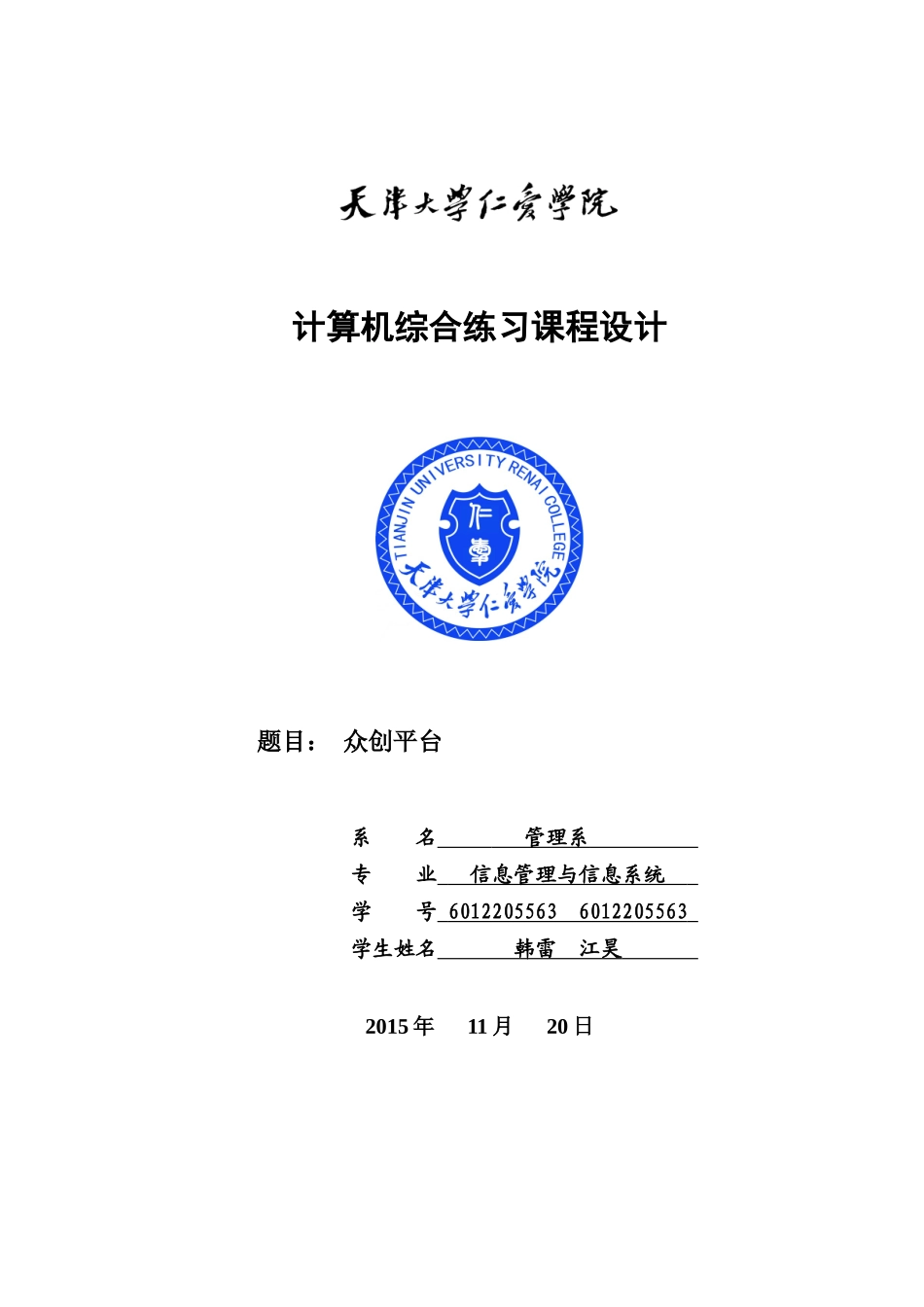 天津大学仁爱学院

计算机综合练习课程设计

TIANJIN UNIVERSITY RENAI COLLEGE
仁爱
天津大学仁爱学院

题目： 众创平台

系　　名　　管理系
专　　业　　信息管理与信息系统
学　　号　6012205563　6012205563
学生姓名　　韩雷　江昊

2015 年　11 月　20 日